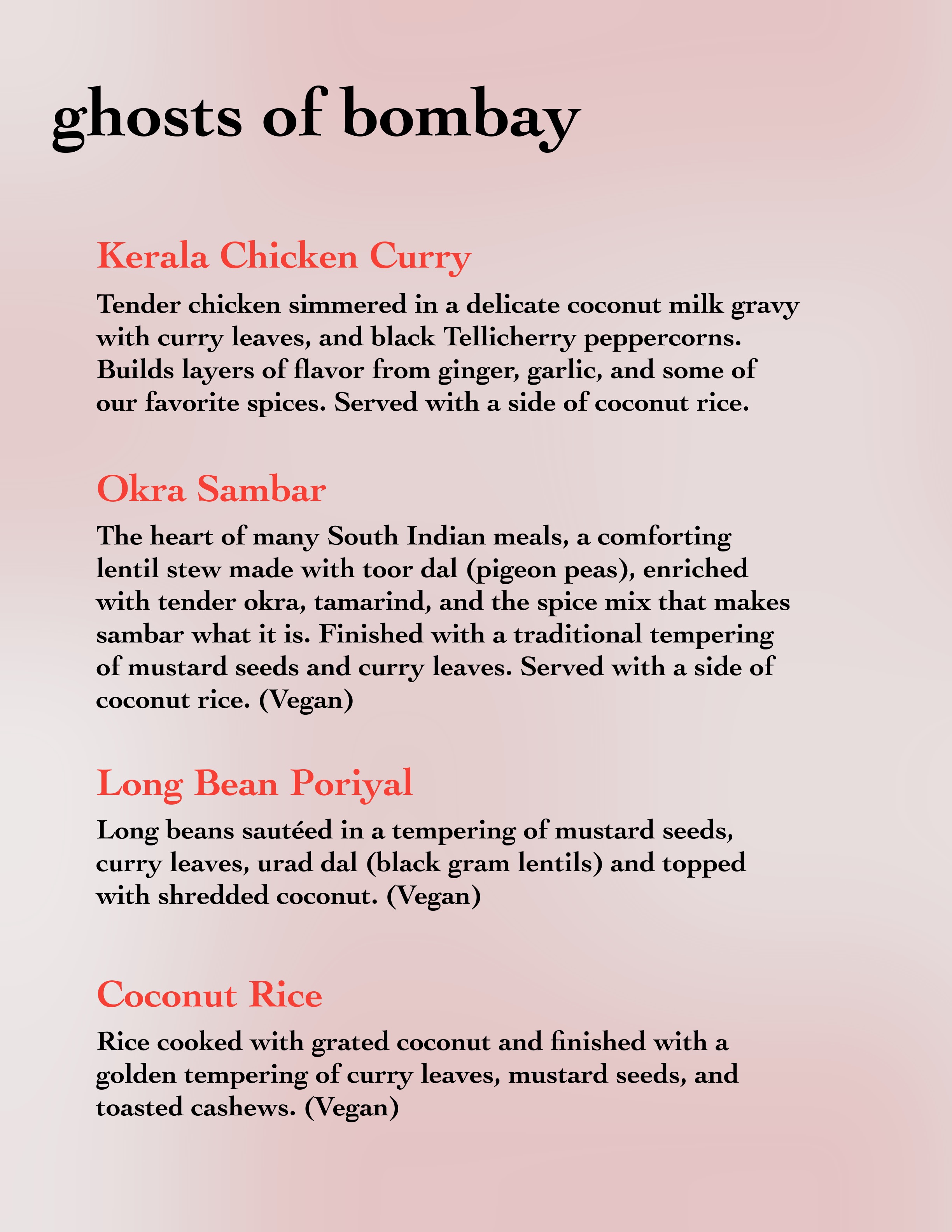 ghosts of bombay

Kerala Chicken Curry

Tender chicken simmered in a delicate coconut milk gravy with curry leaves, and black Tellicherry peppercorns. Builds layers of flavor from ginger, garlic, and some of our favorite spices. Served with a side of coconut rice.

Okra Sambar

The heart of many South Indian meals, a comforting lentil stew made with toor dal (pigeon peas), enriched with tender okra, tamarind, and the spice mix that makes sambar what it is. Finished with a traditional tempering of mustard seeds and curry leaves. Served with a side of coconut rice. (Vegan)

Long Bean Poriyal

Long beans sautéed in a tempering of mustard seeds, curry leaves, urad dal (black gram lentils) and topped with shredded coconut. (Vegan)

Coconut Rice

Rice cooked with grated coconut and finished with a golden tempering of curry leaves, mustard seeds, and toasted cashews. (Vegan)